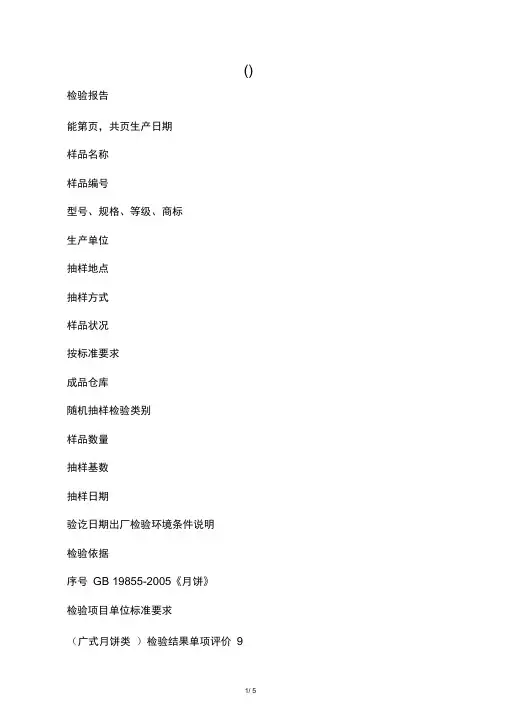 ()

检验报告

能第页，共页生产日期

样品名称

样品编号

型号、规格、等级、商标

生产单位

抽样地点

抽样方式

样品状况

按标准要求

成品仓库

随机抽样检验类别

样品数量

抽样基数

抽样日期

验讫日期出厂检验环境条件说明

检验依据

序号 GB 19855-2005《月饼》

检验项目单位标准要求

（广式月饼类 ）检验结果单项评价 9

1/ 5